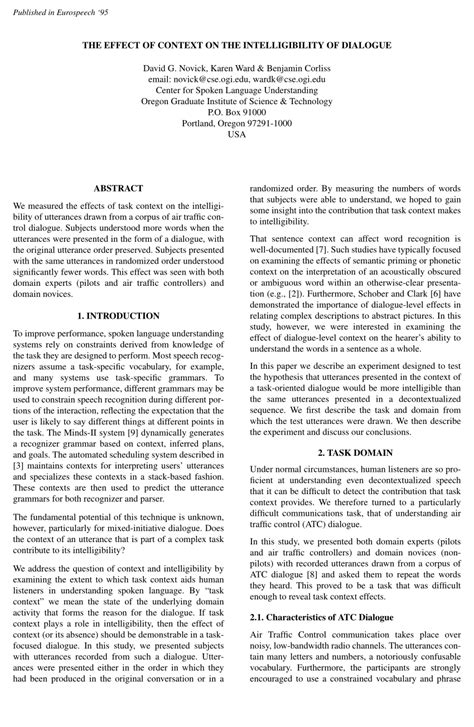 Published in Eurospeech '95

THE EFFECT OF CONTEXT ON THE INTELLIGIBILITY OF DIALOGUE

David G. Novick, Karen Ward & Benjamin Corliss
email: novick@cse.ogi.edu, wardk@cse.ogi.edu
Center for Spoken Language Understanding
Oregon Graduate Institute of Science & Technology
P.O. Box 91000
Portland, Oregon 97291-1000
USA

ABSTRACT

We measured the effects of task context on the intelligibility of utterances drawn from a corpus of air traffic control dialogue. Subjects understood more words when the utterances were presented in the form of a dialogue, with the original utterance order preserved. Subjects presented with the same utterances in randomized order understood significantly fewer words. This effect was seen with both domain experts (pilots and air traffic controllers) and domain novices.

1. INTRODUCTION

To improve performance, spoken language understanding systems rely on constraints derived from knowledge of the task they are designed to perform. Most speech recognizers assume a task-specific vocabulary, for example, and many systems use task-specific grammars. To improve system performance, different grammars may be used to constrain speech recognition during different portions of the interaction, reflecting the expectation that the user is likely to say different things at different points in the task. The Minds-II system [9] dynamically generates a recognizer grammar based on context, inferred plans, and goals. The automated scheduling system described in [3] maintains contexts for interpreting users' utterances and specializes these contexts in a stack-based fashion. These contexts are then used to predict the utterance grammars for both recognizer and parser.

The fundamental potential of this technique is unknown, however, particularly for mixed-initiative dialogue. Does the context of an utterance that is part of a complex task contribute to its intelligibility?

We address the question of context and intelligibility by examining the extent to which task context aids human listeners in understanding spoken language. By "task context" we mean the state of the underlying domain activity that forms the reason for the dialogue. If task context plays a role in intelligibility, then the effect of context (or its absence) should be demonstrable in a task-focused dialogue. In this study, we presented subjects with utterances recorded from such a dialogue. Utterances were presented either in the order in which they had been produced in the original conversation or in a randomized order. By measuring the numbers of words that subjects were able to understand, we hoped to gain some insight into the contribution that task context makes to intelligibility.

That sentence context can affect word recognition is well-documented [7]. Such studies have typically focused on examining the effects of semantic priming or phonetic context on the interpretation of an acoustically obscured or ambiguous word within an otherwise-clear presentation (e.g., [2]). Furthermore, Schober and Clark [6] have demonstrated the importance of dialogue-level effects in relating complex descriptions to abstract pictures. In this study, however, we were interested in examining the effect of dialogue-level context on the hearer's ability to understand the words in a sentence as a whole.

In this paper we describe an experiment designed to test the hypothesis that utterances presented in the context of a task-oriented dialogue would be more intelligible than the same utterances presented in a decontextualized sequence. We first describe the task and domain from which the test utterances were drawn. We then describe the experiment and discuss our conclusions.

2. TASK DOMAIN

Under normal circumstances, human listeners are so proficient at understanding even decontextualized speech that it can be difficult to detect the contribution that task context provides. We therefore turned to a particularly difficult communications task, that of understanding air traffic control (ATC) dialogue.

In this study, we presented both domain experts (pilots and air traffic controllers) and domain novices (non-pilots) with recorded utterances drawn from a corpus of ATC dialogue [8] and asked them to repeat the words they heard. This proved to be a task that was difficult enough to reveal task context effects.

2.1. Characteristics of ATC Dialogue

Air Traffic Control communication takes place over noisy, low-bandwidth radio channels. The utterances contain many letters and numbers, a notoriously confusable vocabulary. Furthermore, the participants are strongly encouraged to use a constrained vocabulary and phrase